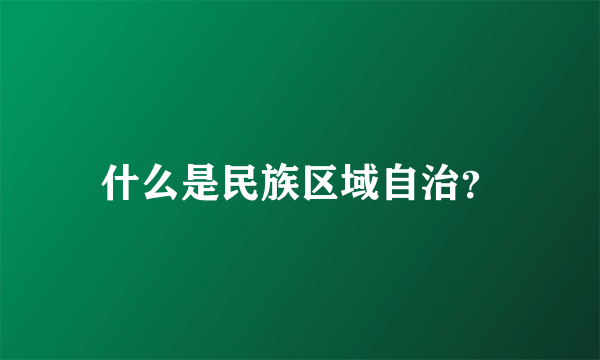 什么是民族区域自治?